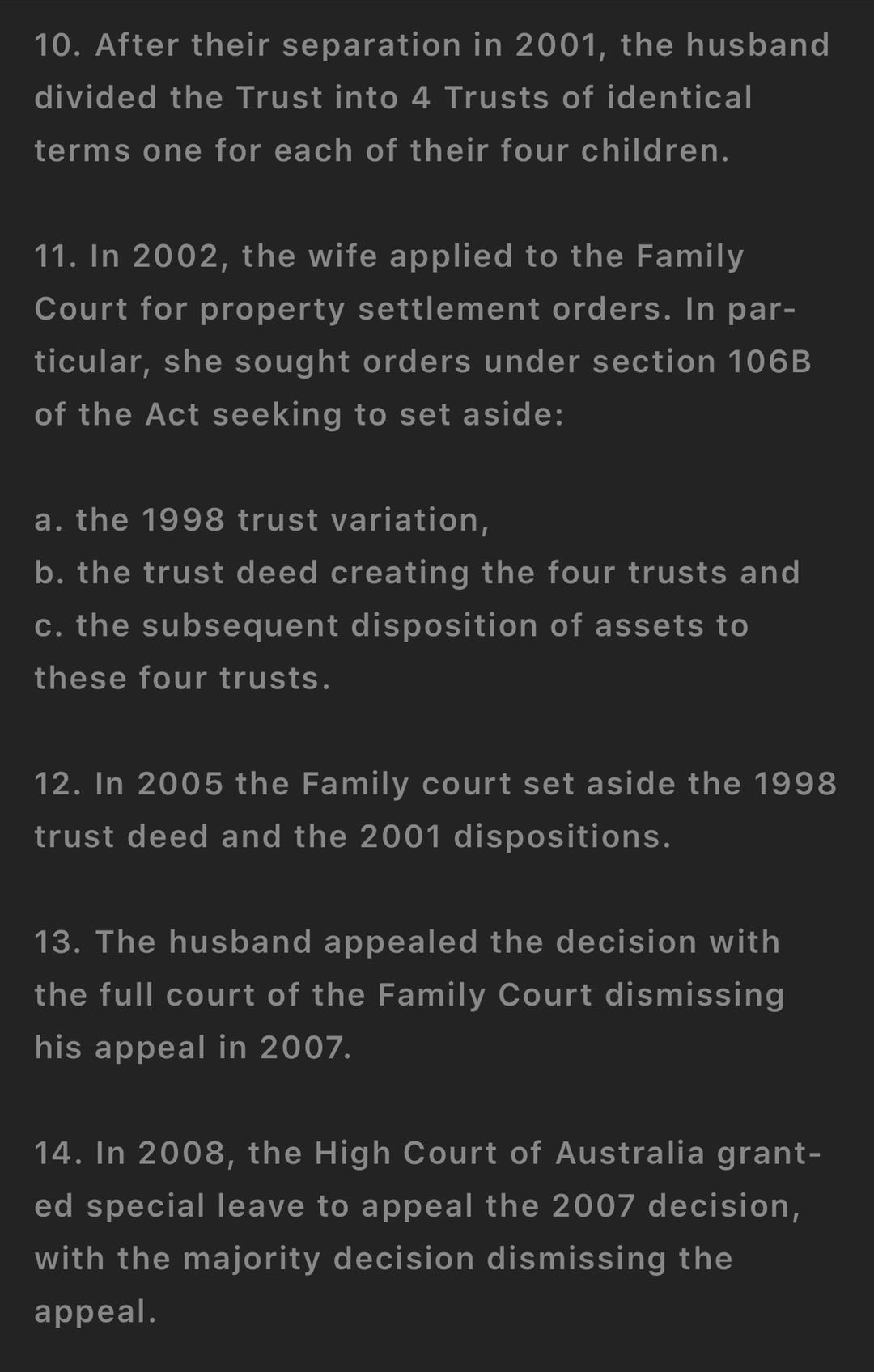 10. After their separation in 2001, the husband divided the Trust into 4 Trusts of identical terms one for each of their four children.

11. In 2002, the wife applied to the Family Court for property settlement orders. In particular, she sought orders under section 106B of the Act seeking to set aside:

a. the 1998 trust variation,
b. the trust deed creating the four trusts and
c. the subsequent disposition of assets to these four trusts.

12. In 2005 the Family court set aside the 1998 trust deed and the 2001 dispositions.

13. The husband appealed the decision with the full court of the Family Court dismissing his appeal in 2007.

14. In 2008, the High Court of Australia granted special leave to appeal the 2007 decision, with the majority decision dismissing the appeal.